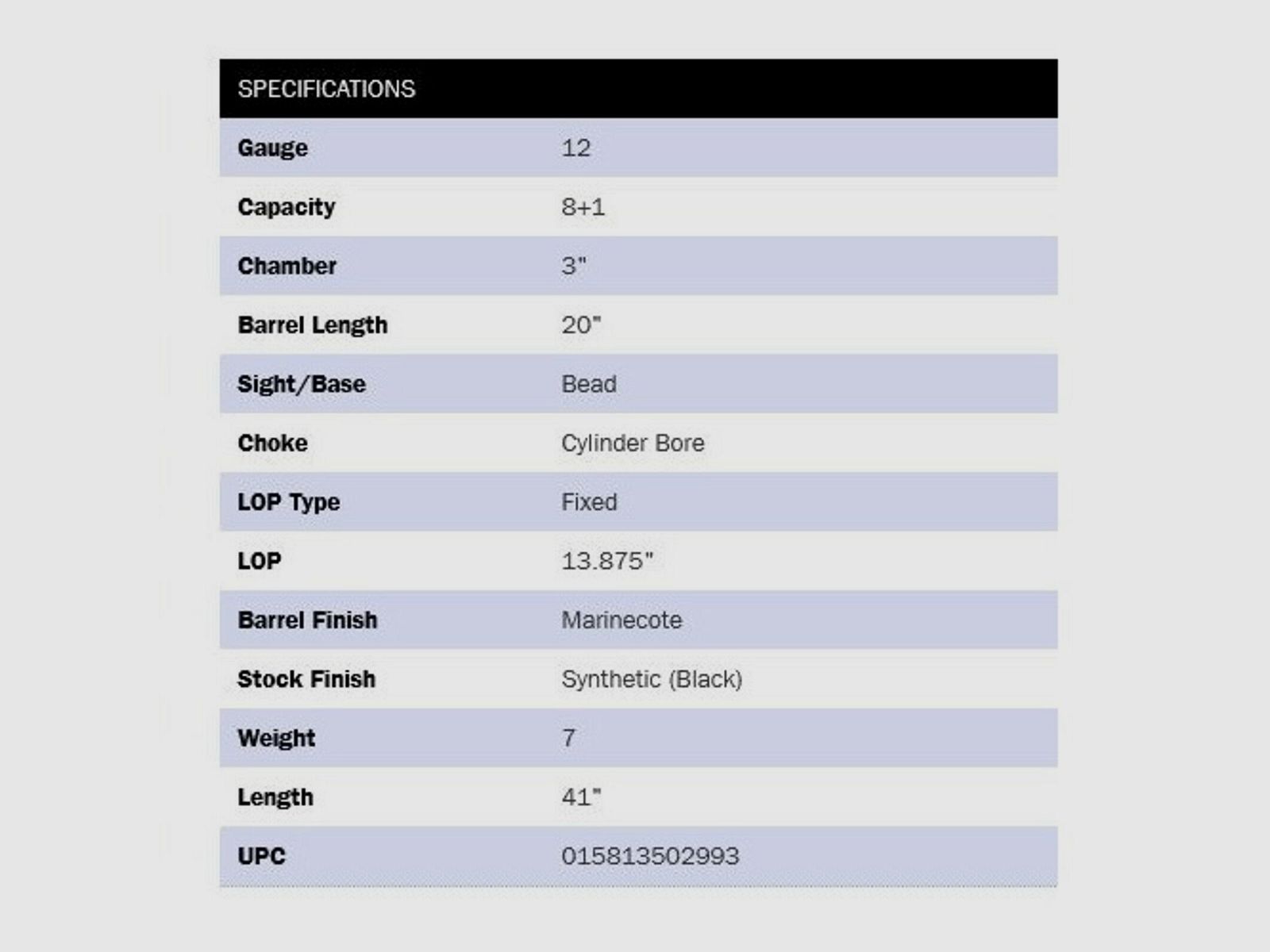 | SPECIFICATIONS | |
|---|---|
| Gauge | 12 |
| Capacity | 8+1 |
| Chamber | 3" |
| Barrel Length | 20" |
| Sight/Base | Bead |
| Choke | Cylinder Bore |
| LOP Type | Fixed |
| LOP | 13.875" |
| Barrel Finish | Marinecote |
| Stock Finish | Synthetic (Black) |
| Weight | 7 |
| Length | 41" |
| UPC | 015813502993 |